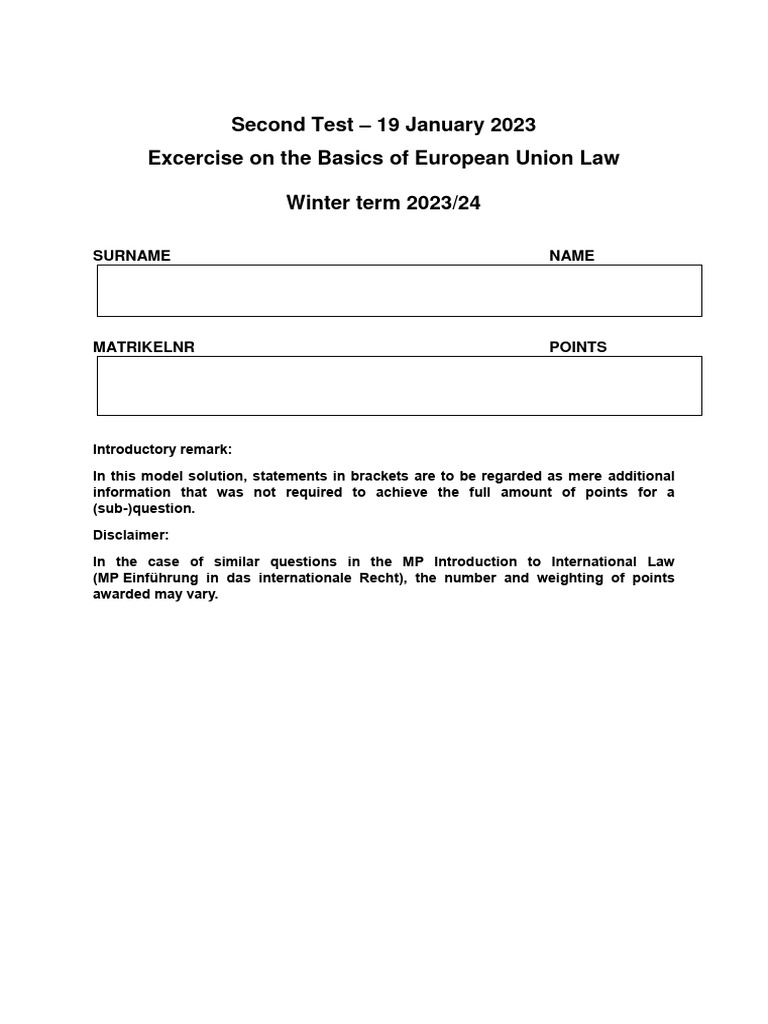 Second Test – 19 January 2023

Excercise on the Basics of European Union Law

Winter term 2023/24

SURNAME NAME

MATRIKELNR POINTS

Introductory remark:

In this model solution, statements in brackets are to be regarded as mere additional information that was not required to achieve the full amount of points for a (sub-)question.

Disclaimer:

In the case of similar questions in the MP Introduction to International Law (MP Einführung in das internationale Recht), the number and weighting of points awarded may vary.